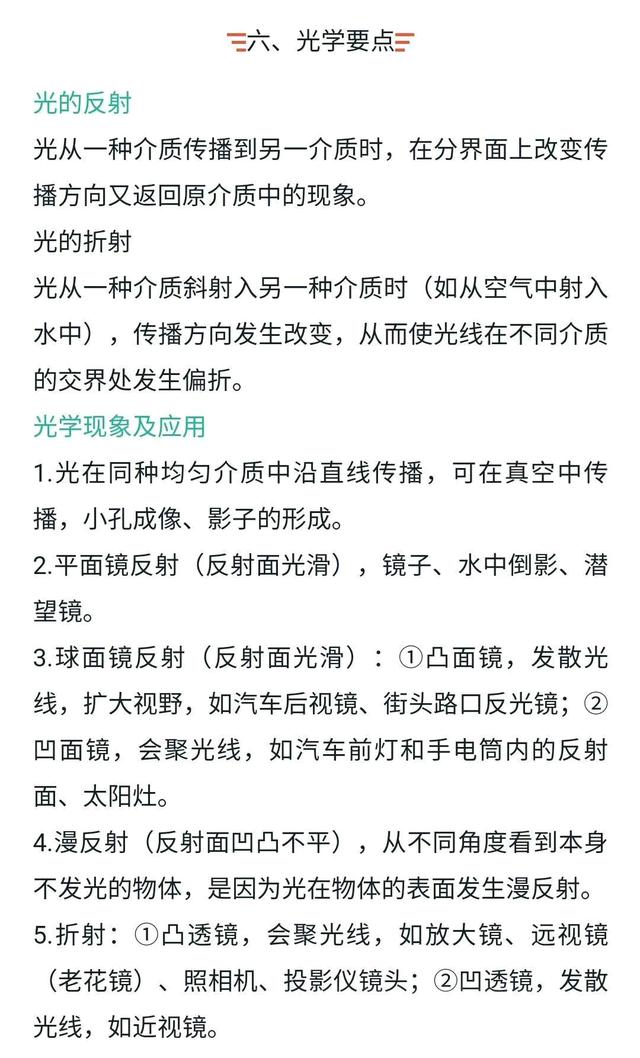 六、光学要点

光的反射

光从一种介质传播到另一介质时，在分界面上改变传播方向又返回原介质中的现象。

光的折射

光从一种介质斜射入另一种介质时（如从空气中射入水中），传播方向发生改变，从而使光线在不同介质的交界处发生偏折。

光学现象及应用

1.光在同种均匀介质中沿直线传播，可在真空中传播，小孔成像、影子的形成。

2.平面镜反射（反射面光滑），镜子、水中倒影、潜望镜。

3.球面镜反射（反射面光滑）：①凸面镜，发散光线，扩大视野，如汽车后视镜、街头路口反光镜；②凹面镜，会聚光线，如汽车前灯和手电筒内的反射面、太阳灶。

4.漫反射（反射面凹凸不平），从不同角度看到本身不发光的物体，是因为光在物体的表面发生漫反射。

5.折射：①凸透镜，会聚光线，如放大镜、远视镜（老花镜）、照相机、投影仪镜头；②凹透镜，发散光线，如近视镜。